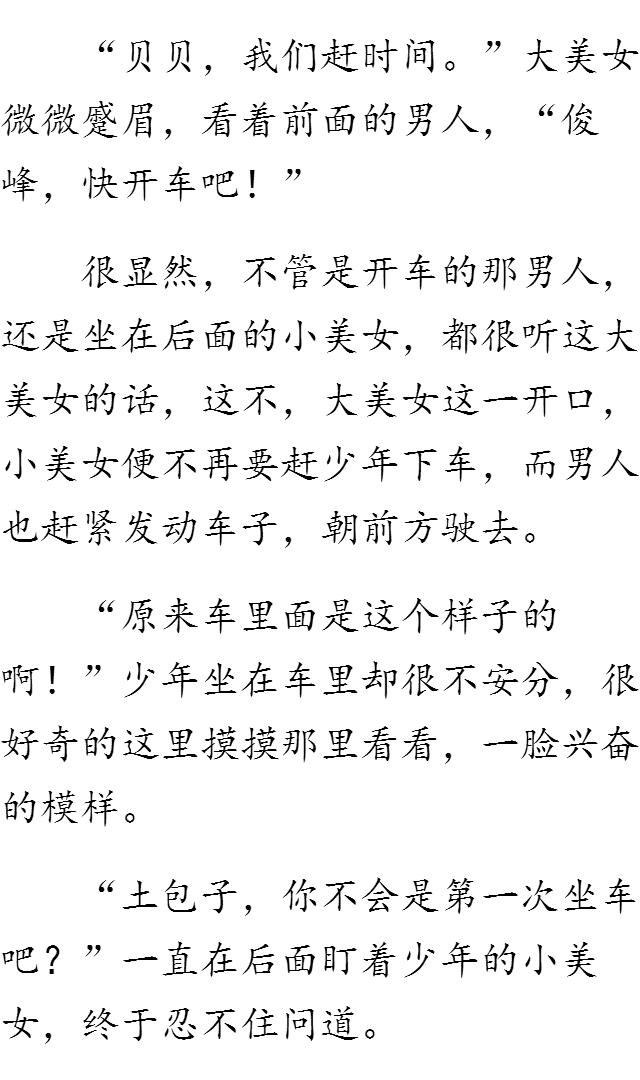 “贝贝，我们赶时间。”大美女微微蹙眉，看着前面的男人，“俊峰，快开车吧！”

很显然，不管是开车的那男人，还是坐在后面的小美女，都很听这大美女的话，这不，大美女这一开口，小美女便不再要赶少年下车，而男人也赶紧发动车子，朝前方驶去。

“原来车里面是这个样子的啊！”少年坐在车里却很不安分，很好奇的这里摸摸那里看看，一脸兴奋的模样。

“土包子，你不会是第一次坐车吧？”一直在后面盯着少年的小美女，终于忍不住问道。